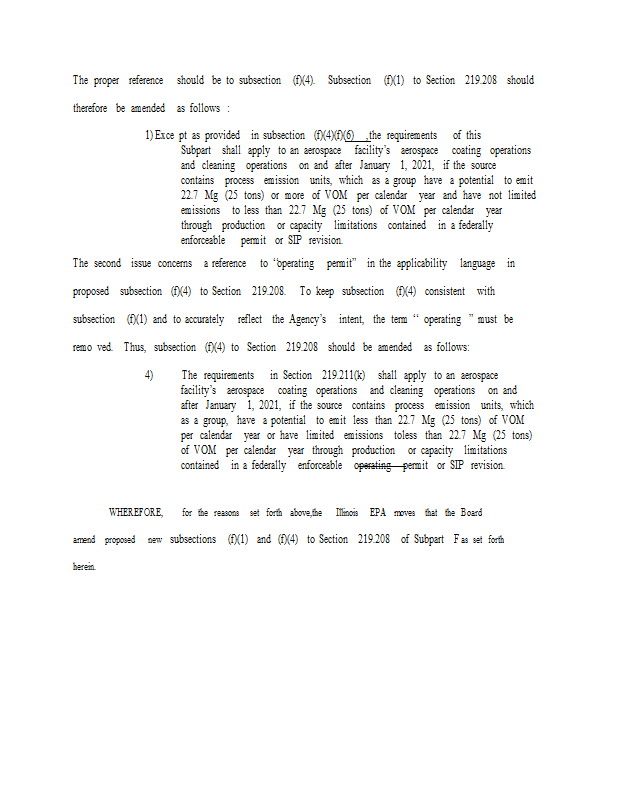 The proper reference should be to subsection (f)(4). Subsection (f)(1) to Section 219.208 should therefore be amended as follows :

1) Exce pt as provided in subsection (f)(4)(f)(6) , the requirements of this Subpart shall apply to an aerospace facility's aerospace coating operations and cleaning operations on and after January 1, 2021, if the source contains process emission units, which as a group have a potential to emit 22.7 Mg (25 tons) or more of VOM per calendar year and have not limited emissions to less than 22.7 Mg (25 tons) of VOM per calendar year through production or capacity limitations contained in a federally enforceable permit or SIP revision.

The second issue concerns a reference to "operating permit" in the applicability language in proposed subsection (f)(4) to Section 219.208. To keep subsection (f)(4) consistent with subsection (f)(1) and to accurately reflect the Agency's intent, the term " operating " must be remo ved. Thus, subsection (f)(4) to Section 219.208 should be amended as follows:

4) The requirements in Section 219.211(k) shall apply to an aerospace facility's aerospace coating operations and cleaning operations on and after January 1, 2021, if the source contains process emission units, which as a group, have a potential to emit less than 22.7 Mg (25 tons) of VOM per calendar year or have limited emissions toless than 22.7 Mg (25 tons) of VOM per calendar year through production or capacity limitations contained in a federally enforceable operating permit or SIP revision.

WHEREFORE, for the reasons set forth above,the Illinois EPA moves that the Board amend proposed new subsections (f)(1) and (f)(4) to Section 219.208 of Subpart F as set forth herein.